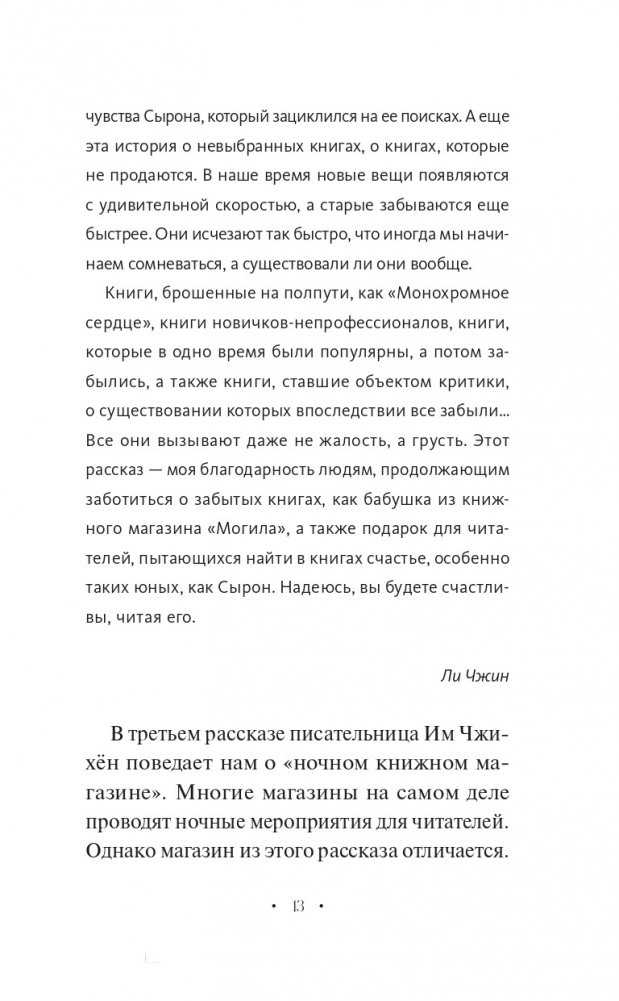 чувства Сырона, который зациклился на ее поисках. А еще эта история о невыбранных книгах, о книгах, которые не продаются. В наше время новые вещи появляются с удивительной скоростью, а старые забываются еще быстрее. Они исчезают так быстро, что иногда мы начинаем сомневаться, а существовали ли они вообще.

Книги, брошенные на полпути, как «Монохромное сердце», книги новичков-непрофессионалов, книги, которые в одно время были популярны, а потом забылись, а также книги, ставшие объектом критики, о существовании которых впоследствии все забыли... Все они вызывают даже не жалость, а грусть. Этот рассказ — моя благодарность людям, продолжающим заботиться о забытых книгах, как бабушка из книжного магазина «Могила», а также подарок для читателей, пытающихся найти в книгах счастье, особенно таких юных, как Сырон. Надеюсь, вы будете счастливы, читая его.

Ли Чжин

В третьем рассказе писательница Им Чжихён поведает нам о «ночном книжном магазине». Многие магазины на самом деле проводят ночные мероприятия для читателей. Однако магазин из этого рассказа отличается.

• 13 •